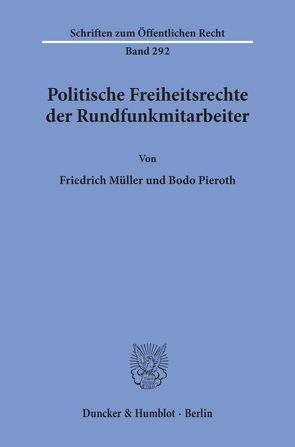 Schriften zum Öffentlichen Recht

Band 292

Politische Freiheitsrechte der Rundfunkmitarbeiter

Von

Friedrich Müller und Bodo Pieroth

Duncker & Humblot · Berlin